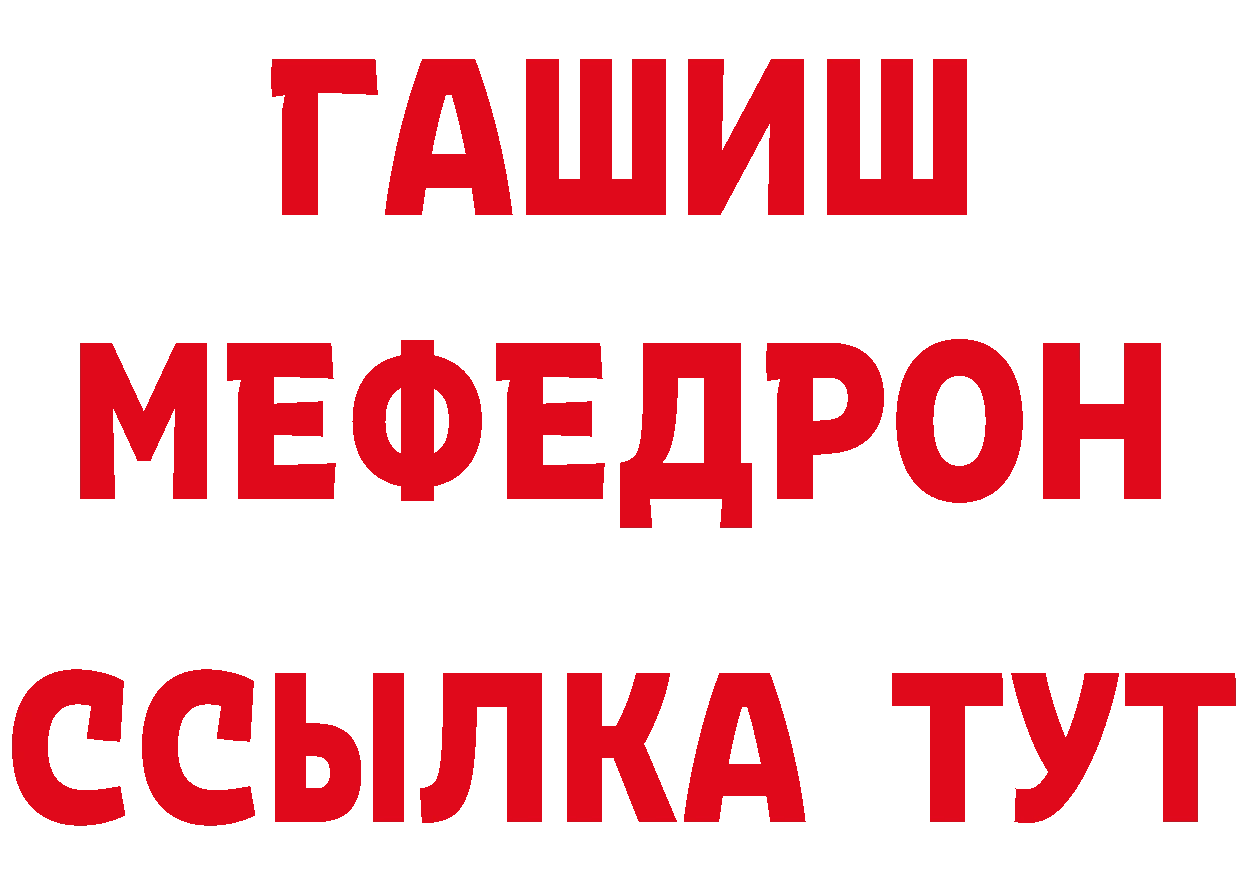 ГАШИШ
МЕФЕДРОН
ССЫЛКА ТУТ